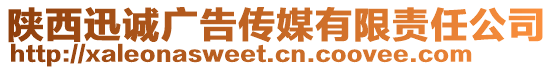 陕西迅诚广告传媒有限责任公司
http://xaleonasweet.cn.coovee.com